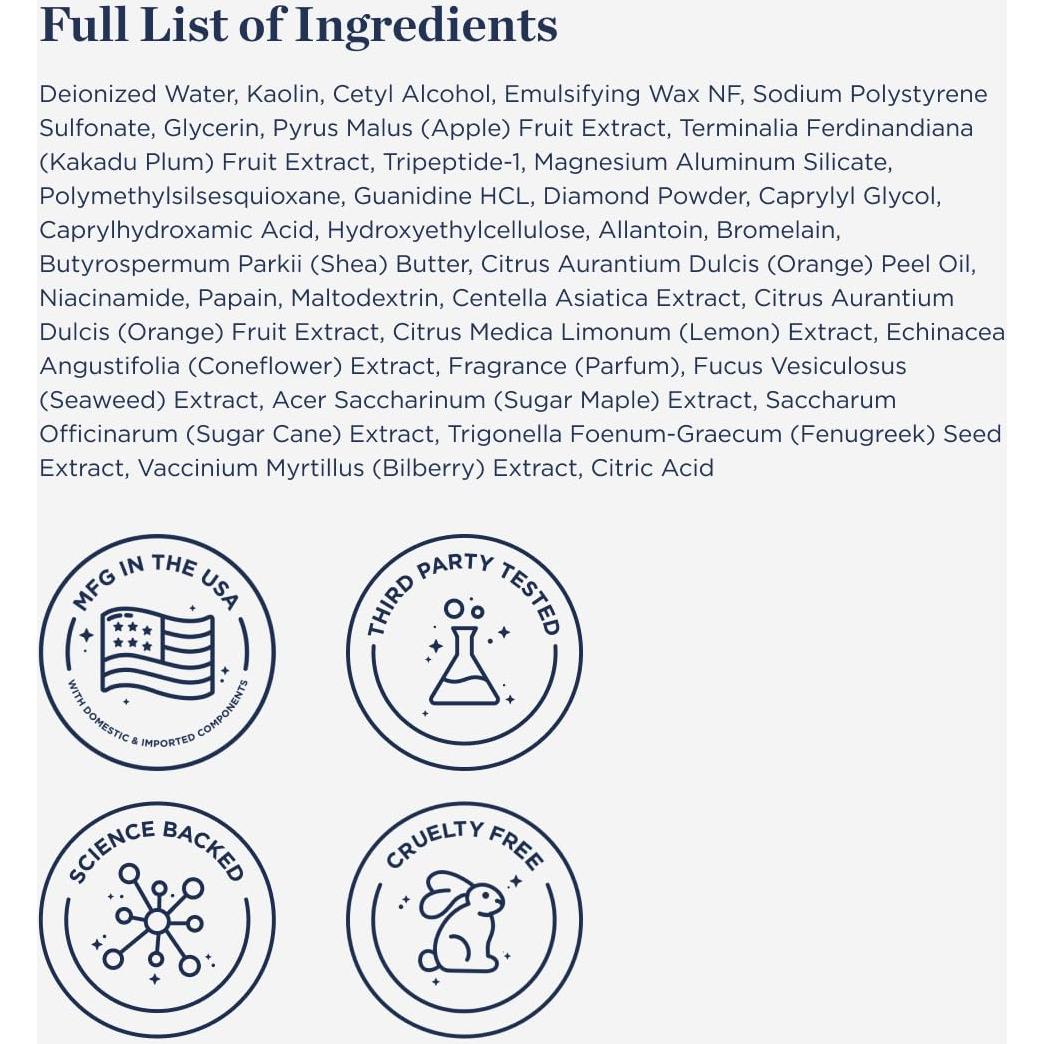 Full List of Ingredients

Deionized Water, Kaolin, Cetyl Alcohol, Emulsifying Wax NF, Sodium Polystyrene Sulfonate, Glycerin, Pyrus Malus (Apple) Fruit Extract, Terminalia Ferdinandiana (Kakadu Plum) Fruit Extract, Tripeptide-1, Magnesium Aluminum Silicate, Polymethylsilsesquioxane, Guanidine HCL, Diamond Powder, Caprylyl Glycol, Caprylhydroxamic Acid, Hydroxyethylcellulose, Allantoin, Bromelain, Butyrospermum Parkii (Shea) Butter, Citrus Aurantium Dulcis (Orange) Peel Oil, Niacinamide, Papain, Maltodextrin, Centella Asiatica Extract, Citrus Aurantium Dulcis (Orange) Fruit Extract, Citrus Medica Limonum (Lemon) Extract, Echinacea Angustifolia (Coneflower) Extract, Fragrance (Parfum), Fucus Vesiculosus (Seaweed) Extract, Acer Saccharinum (Sugar Maple) Extract, Saccharum Officinarum (Sugar Cane) Extract, Trigonella Foenum-Graecum (Fenugreek) Seed Extract, Vaccinium Myrtillus (Bilberry) Extract, Citric Acid

MFG IN THE USA
WITH DOMESTIC & IMPORTED COMPONENTS

THIRD PARTY TESTED

SCIENCE BACKED

CRUELTY FREE